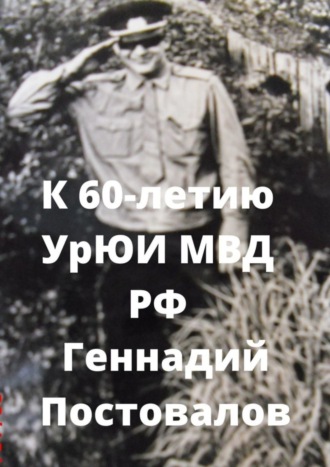 К 60-летию УрЮИ МВД РФ

Геннадий Постовалов